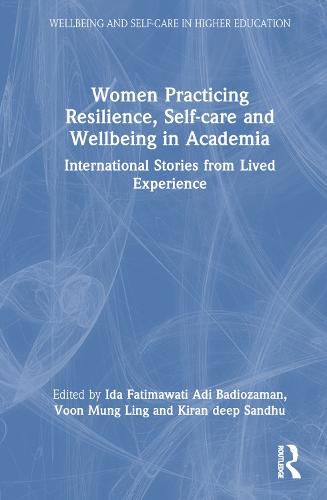 WELLBEING AND SELF-CARE IN HIGHER EDUCATION

Women Practicing Resilience, Self-care and Wellbeing in Academia

International Stories from Lived Experience

Edited by Ida Fatimawati Adi Badiozaman, Voon Mung Ling and Kiran deep Sandhu

ROUTLEDGE